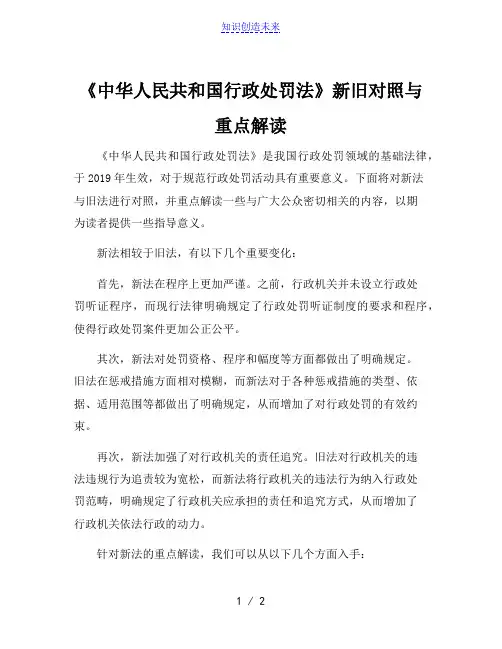 知识创造未来

《中华人民共和国行政处罚法》新旧对照与重点解读

《中华人民共和国行政处罚法》是我国行政处罚领域的基础法律，于2019年生效，对于规范行政处罚活动具有重要意义。下面将对新法与旧法进行对照，并重点解读一些与广大公众密切相关的内容，以期为读者提供一些指导意义。

新法相较于旧法，有以下几个重要变化：

首先，新法在程序上更加严谨。之前，行政机关并未设立行政处罚听证程序，而现行法律明确规定了行政处罚听证制度的要求和程序，使得行政处罚案件更加公正公平。

其次，新法对处罚资格、程序和幅度等方面都做出了明确规定。旧法在惩戒措施方面相对模糊，而新法对于各种惩戒措施的类型、依据、适用范围等都做出了明确规定，从而增加了对行政处罚的有效约束。

再次，新法加强了对行政机关的责任追究。旧法对行政机关的违法违规行为追责较为宽松，而新法将行政机关的违法行为纳入行政处罚范畴，明确规定了行政机关应承担的责任和追究方式，从而增加了行政机关依法行政的动力。

针对新法的重点解读，我们可以从以下几个方面入手：

1 / 2